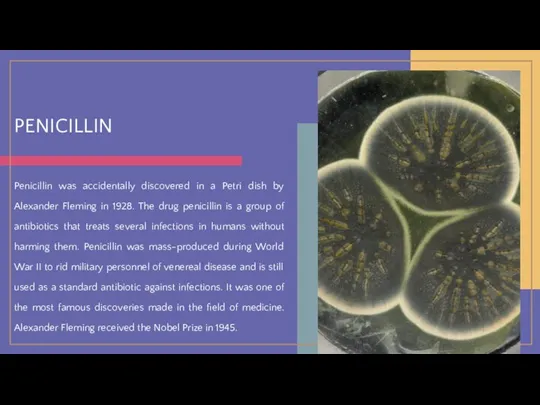 PENICILLIN

Penicillin was accidentally discovered in a Petri dish by Alexander Fleming in 1928. The drug penicillin is a group of antibiotics that treats several infections in humans without harming them. Penicillin was mass-produced during World War II to rid military personnel of venereal disease and is still used as a standard antibiotic against infections. It was one of the most famous discoveries made in the field of medicine. Alexander Fleming received the Nobel Prize in 1945.